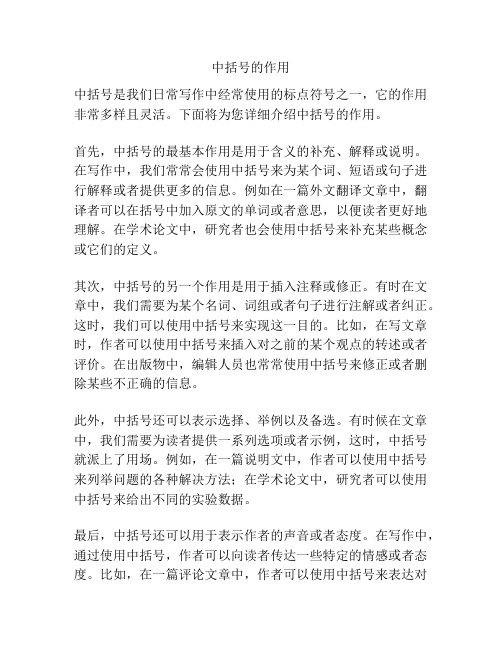 中括号的作用

中括号是我们日常写作中经常使用的标点符号之一，它的作用非常多样且灵活。下面将为您详细介绍中括号的作用。

首先，中括号的最基本作用是用于含义的补充、解释或说明。在写作中，我们常常会使用中括号来为某个词、短语或句子进行解释或者提供更多的信息。例如在一篇外文翻译文章中，翻译者可以在括号中加入原文的单词或者意思，以便读者更好地理解。在学术论文中，研究者也会使用中括号来补充某些概念或它们的定义。

其次，中括号的另一个作用是用于插入注释或修正。有时在文章中，我们需要为某个名词、词组或者句子进行注解或者纠正。这时，我们可以使用中括号来实现这一目的。比如，在写文章时，作者可以使用中括号来插入对之前的某个观点的转述或者评价。在出版物中，编辑人员也常常使用中括号来修正或者删除某些不正确的信息。

此外，中括号还可以表示选择、举例以及备选。有时候在文章中，我们需要为读者提供一系列选项或者示例，这时，中括号就派上了用场。例如，在一篇说明文中，作者可以使用中括号来列举问题的各种解决方法；在学术论文中，研究者可以使用中括号来给出不同的实验数据。

最后，中括号还可以用于表示作者的声音或者态度。在写作中，通过使用中括号，作者可以向读者传达一些特定的情感或者态度。比如，在一篇评论文章中，作者可以使用中括号来表达对